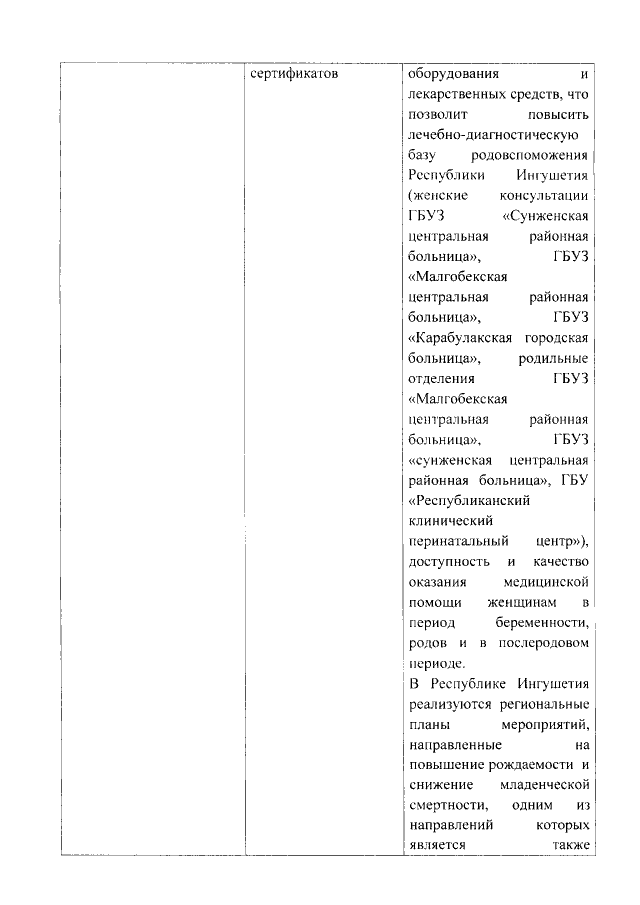 | | сертификатов | оборудования и лекарственных средств, что позволит повысить лечебно-диагностическую базу родовспоможения Республики Ингушетия (женские консультации ГБУЗ «Сунженская центральная районная больница», ГБУЗ «Малгобекская центральная районная больница», ГБУЗ «Карабулакская городская больница», родильные отделения ГБУЗ «Малгобекская центральная районная больница», ГБУЗ «сунженская центральная районная больница», ГБУ «Республиканский клинический перинатальный центр»), доступность и качество оказания медицинской помощи женщинам в период беременности, родов и в послеродовом периоде. В Республике Ингушетия реализуются региональные планы мероприятий, направленные на повышение рождаемости и снижение младенческой смертности, одним из направлений которых является также |
|---|---|---|